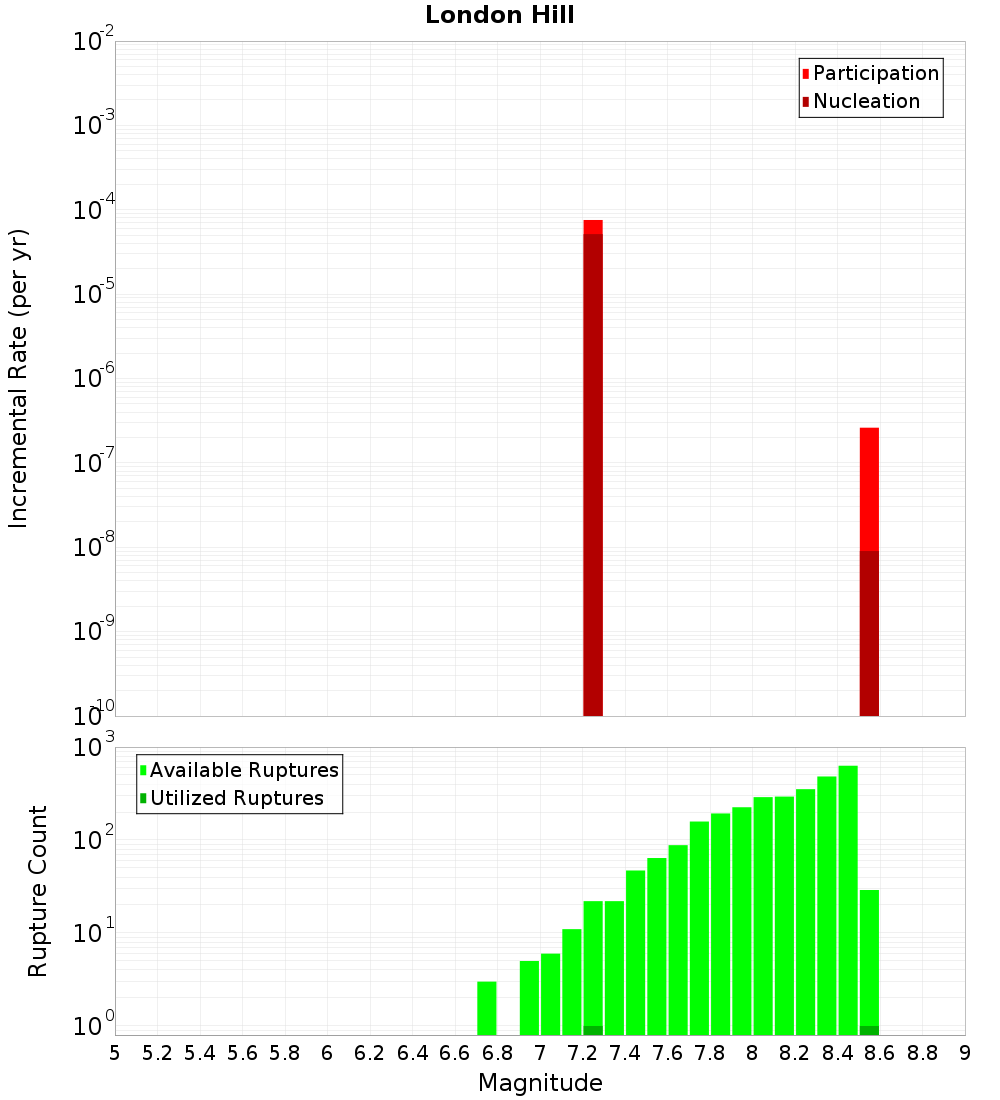 London Hill

Participation
Nucleation

Incremental Rate (per yr)

$10^{-2}$
$10^{-3}$
$10^{-4}$
$10^{-5}$
$10^{-6}$
$10^{-7}$
$10^{-8}$
$10^{-9}$
$10^{-10}$

Available Ruptures
Utilized Ruptures

Rupture Count

$10^{3}$
$10^{2}$
$10^{1}$
$10^{0}$

5 5.2 5.4 5.6 5.8 6 6.2 6.4 6.6 6.8 7 7.2 7.4 7.6 7.8 8 8.2 8.4 8.6 8.8 9

Magnitude